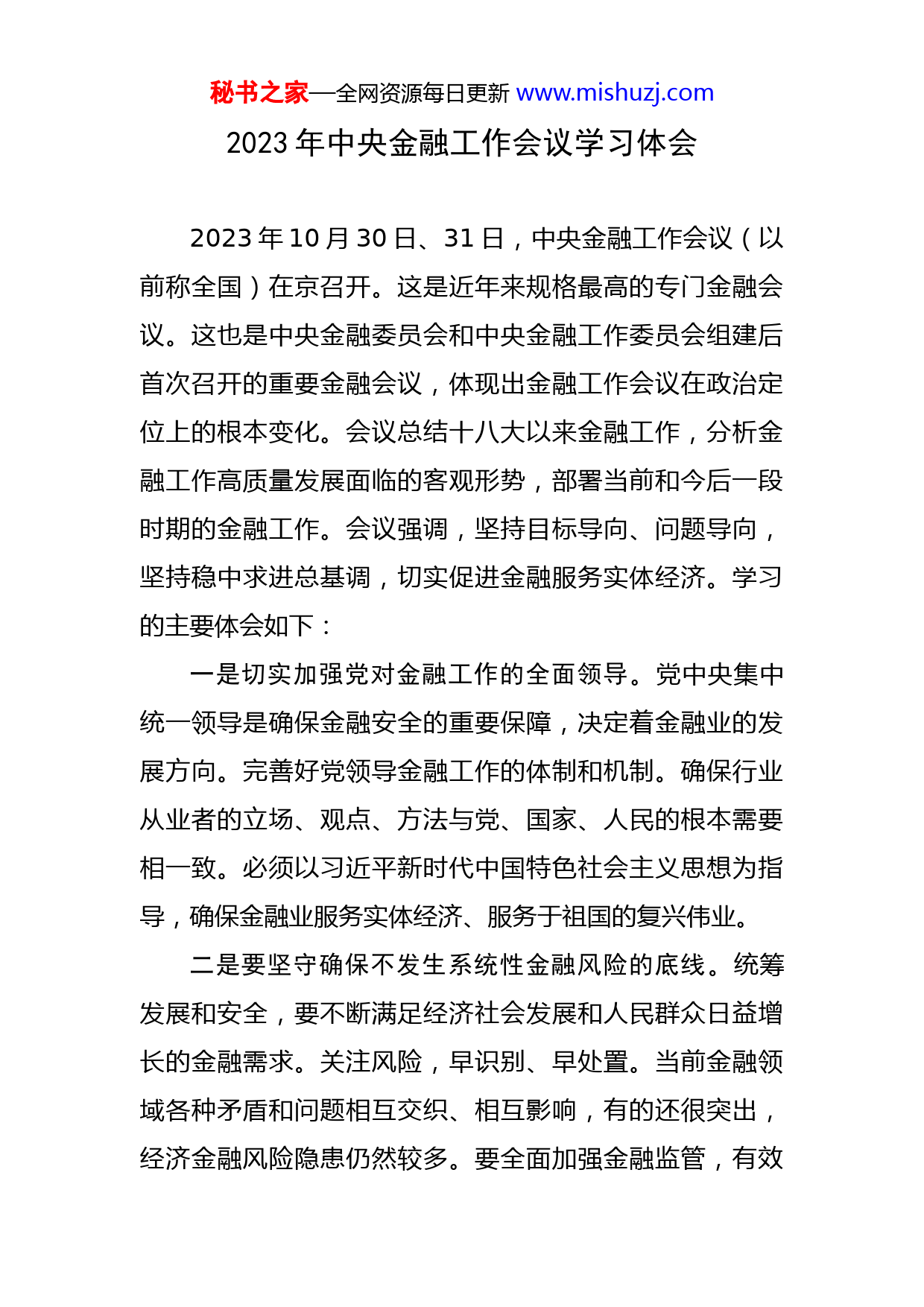 秘书之家—全网资源每日更新 www.mishuzj.com

2023 年中央金融工作会议学习体会

2023 年 10 月 30 日、31 日，中央金融工作会议（以前称全国）在京召开。这是近年来规格最高的专门金融会议。这也是中央金融委员会和中央金融工作委员会组建后首次召开的重要金融会议，体现出金融工作会议在政治定位上的根本变化。会议总结十八大以来金融工作，分析金融工作高质量发展面临的客观形势，部署当前和今后一段时期的金融工作。会议强调，坚持目标导向、问题导向，坚持稳中求进总基调，切实促进金融服务实体经济。学习的主要体会如下：

一是切实加强党对金融工作的全面领导。党中央集中统一领导是确保金融安全的重要保障，决定着金融业的发展方向。完善好党领导金融工作的体制和机制。确保行业从业者的立场、观点、方法与党、国家、人民的根本需要相一致。必须以习近平新时代中国特色社会主义思想为指导，确保金融业服务实体经济、服务于祖国的复兴伟业。

二是要坚守确保不发生系统性金融风险的底线。统筹发展和安全，要不断满足经济社会发展和人民群众日益增长的金融需求。关注风险，早识别、早处置。当前金融领域各种矛盾和问题相互交织、相互影响，有的还很突出，经济金融风险隐患仍然较多。要全面加强金融监管，有效